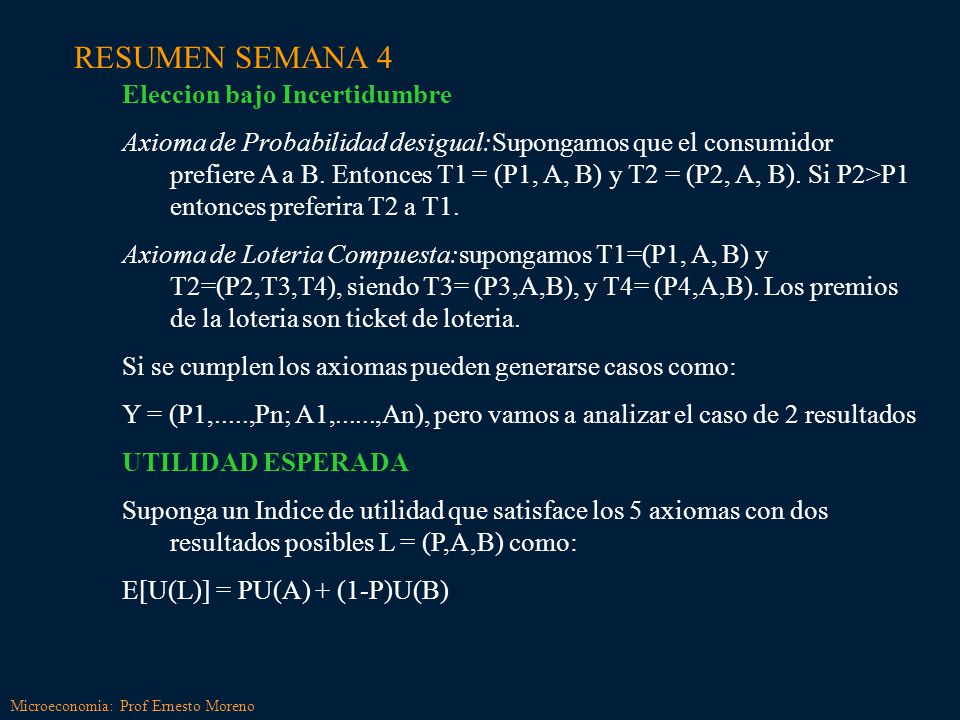 RESUMEN SEMANA 4

Eleccion bajo Incertidumbre

Axioma de Probabilidad desigual: Supongamos que el consumidor prefiere A a B. Entonces T1 = (P1, A, B) y T2 = (P2, A, B). Si P2>P1 entonces preferira T2 a T1.

Axioma de Loteria Compuesta: supongamos T1=(P1, A, B) y T2=(P2,T3,T4), siendo T3= (P3,A,B), y T4= (P4,A,B). Los premios de la loteria son ticket de loteria.

Si se cumplen los axiomas pueden generarse casos como:

Y = (P1,.....,Pn; A1,......,An), pero vamos a analizar el caso de 2 resultados

UTILIDAD ESPERADA

Suponga un Indice de utilidad que satisface los 5 axiomas con dos resultados posibles L = (P,A,B) como:

E[U(L)] = PU(A) + (1-P)U(B)

Microeconomia: Prof Ernesto Moreno